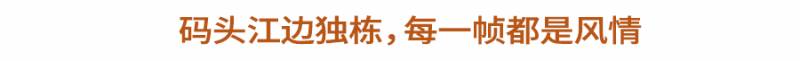 码头江边独栋，每一帧都是风情